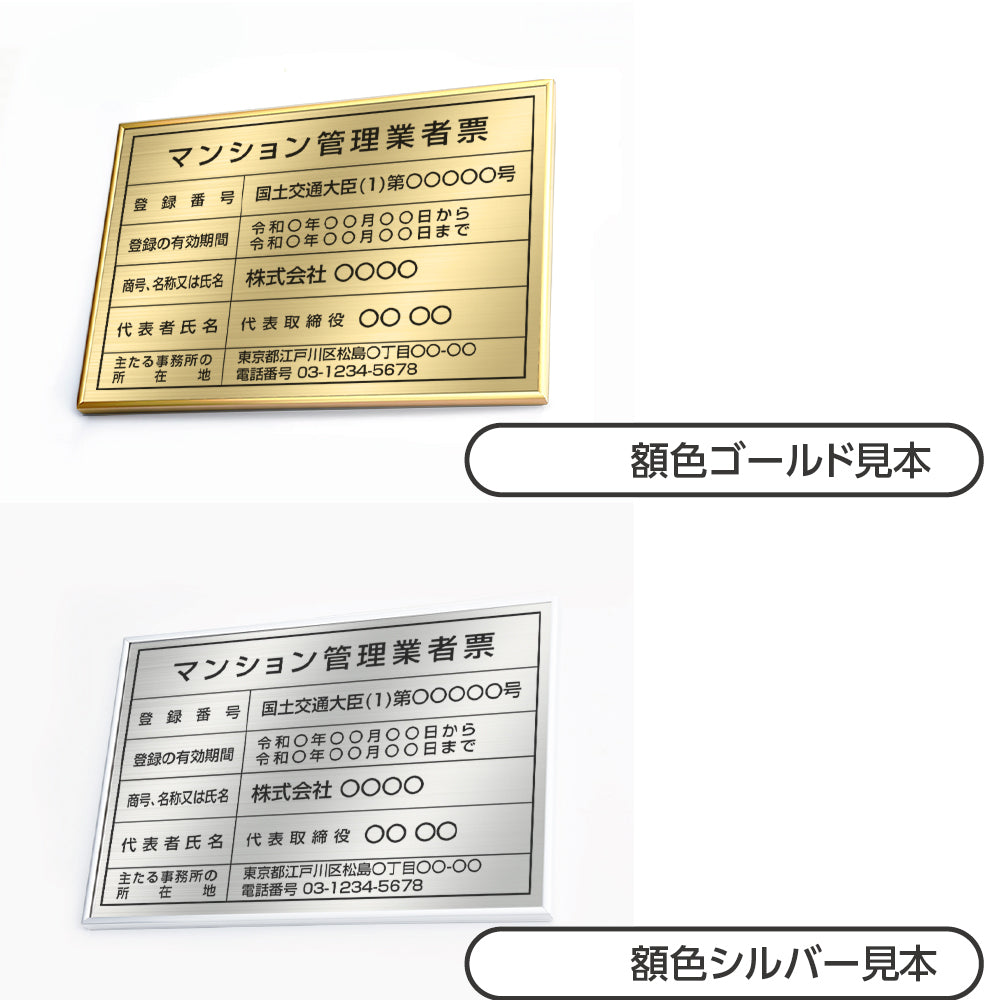 マンション管理業者票

| 登録番号 | 国土交通大臣(1)第○○○○○号 |
|---|---|
| 登録の有効期間 | 令和○年○○月○○日から 令和○年○○月○○日まで |
| 商号、名称又は氏名 | 株式会社 ○○○○ |
| 代表者氏名 | 代表取締役 ○○ ○○ |
| 主たる事務所の所在地 | 東京都江戸川区松島○丁目○○-○○ 電話番号 03-1234-5678 |

額色ゴールド見本

マンション管理業者票

| 登録番号 | 国土交通大臣(1)第○○○○○号 |
|---|---|
| 登録の有効期間 | 令和○年○○月○○日から 令和○年○○月○○日まで |
| 商号、名称又は氏名 | 株式会社 ○○○○ |
| 代表者氏名 | 代表取締役 ○○ ○○ |
| 主たる事務所の所在地 | 東京都江戸川区松島○丁目○○-○○ 電話番号 03-1234-5678 |

額色シルバー見本